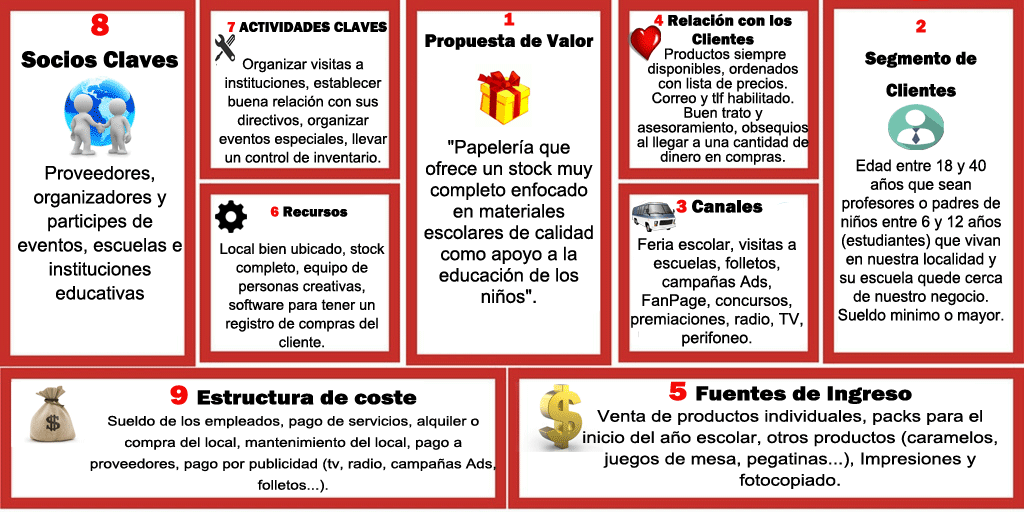 8
Socios Claves

Proveedores, organizadores y participes de eventos, escuelas e instituciones educativas

7 ACTIVIDADES CLAVES

Organizar visitas a instituciones, establecer buena relación con sus directivos, organizar eventos especiales, llevar un control de inventario.

6 Recursos

Local bien ubicado, stock completo, equipo de personas creativas, software para tener un registro de compras del cliente.

1
Propuesta de Valor

"Papelería que ofrece un stock muy completo enfocado en materiales escolares de calidad como apoyo a la educación de los niños".

4 Relación con los Clientes

Productos siempre disponibles, ordenados con lista de precios. Correo y tlf habilitado. Buen trato y asesoramiento, obsequios al llegar a una cantidad de dinero en compras.

3 Canales

Feria escolar, visitas a escuelas, folletos, campañas Ads, FanPage, concursos, premiaciones, radio, TV, perifoneo.

2
Segmento de Clientes

Edad entre 18 y 40 años que sean profesores o padres de niños entre 6 y 12 años (estudiantes) que vivan en nuestra localidad y su escuela quede cerca de nuestro negocio. Sueldo minimo o mayor.

9 Estructura de coste

Sueldo de los empleados, pago de servicios, alquiler o compra del local, mantenimiento del local, pago a proveedores, pago por publicidad (tv, radio, campañas Ads, folletos...).

5 Fuentes de Ingreso

Venta de productos individuales, packs para el inicio del año escolar, otros productos (caramelos, juegos de mesa, pegatinas...), Impresiones y fotocopiado.